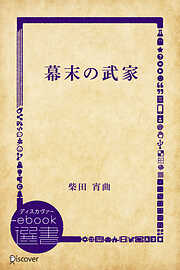 幕末の武家

柴田 宵曲

ディスカヴァー
ebook
選書

Discover